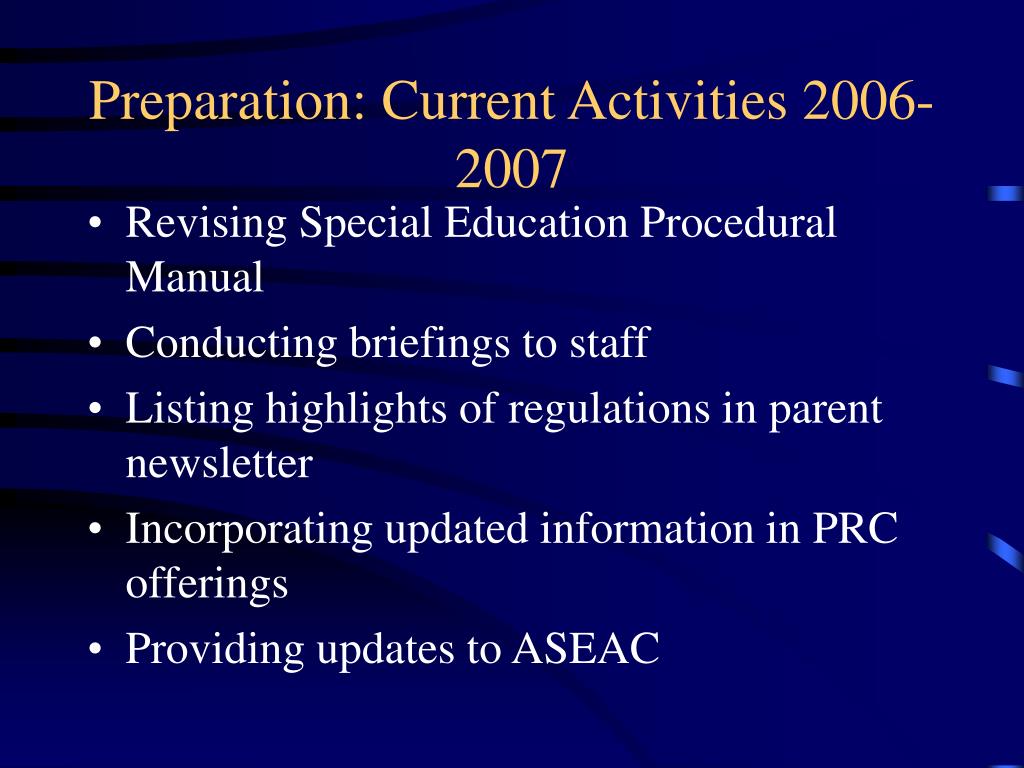 Preparation: Current Activities 2006-2007

• Revising Special Education Procedural Manual
• Conducting briefings to staff
• Listing highlights of regulations in parent newsletter
• Incorporating updated information in PRC offerings
• Providing updates to ASEAC